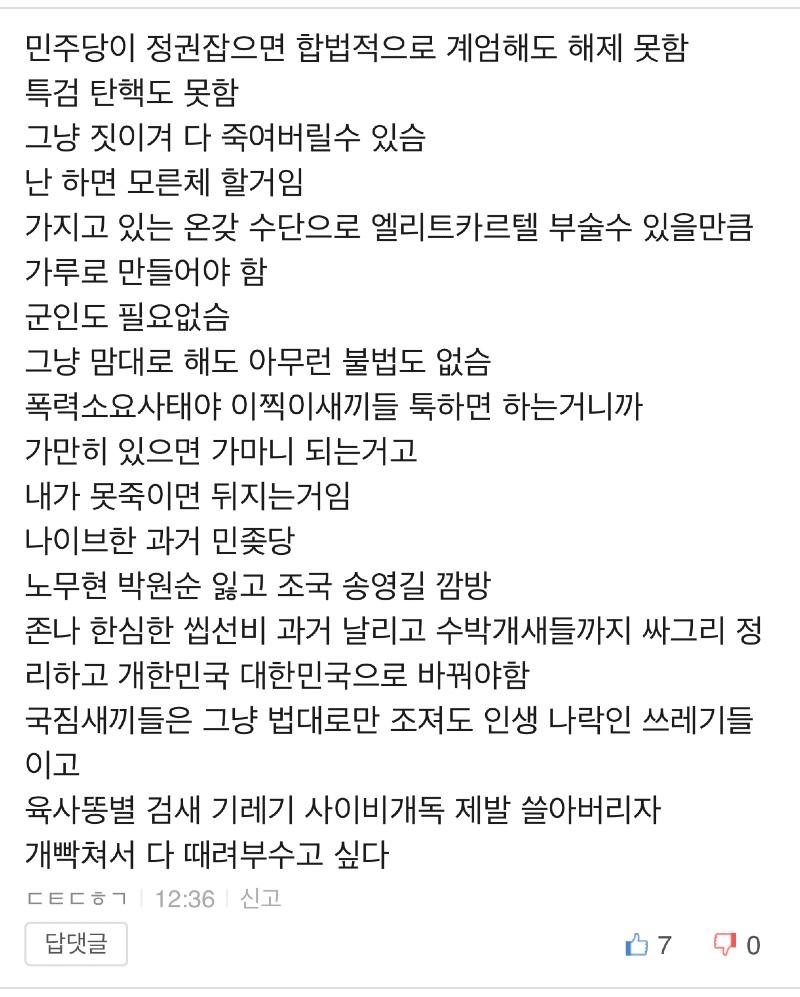 민주당이 정권잡으면 합법적으로 계엄해도 해제 못함
특검 탄핵도 못함
그냥 짓이겨 다 죽여버릴수 있슴
난 하면 모른체 할거임
가지고 있는 온갖 수단으로 엘리트카르텔 부술수 있을만큼 가루로 만들어야 함
군인도 필요없슴
그냥 맘대로 해도 아무런 불법도 없슴
폭력소요사태야 이찍이새끼들 툭하면 하는거니까
가만히 있으면 가마니 되는거고
내가 못죽이면 뒤지는거임
나이브한 과거 민좆당
노무현 박원순 잃고 조국 송영길 깜방
존나 한심한 씹선비 과거 날리고 수박개새들까지 싸그리 정리하고 개한민국 대한민국으로 바꿔야함
국짐새끼들은 그냥 법대로만 조져도 인생 나락인 쓰레기들이고
육사똥별 검새 기레기 사이비개독 제발 쓸아버리자
개빡쳐서 다 때려부수고 싶다

ㄷㅌㄷㅎㄱ | 12:36 | 신고

답댓글

7 0